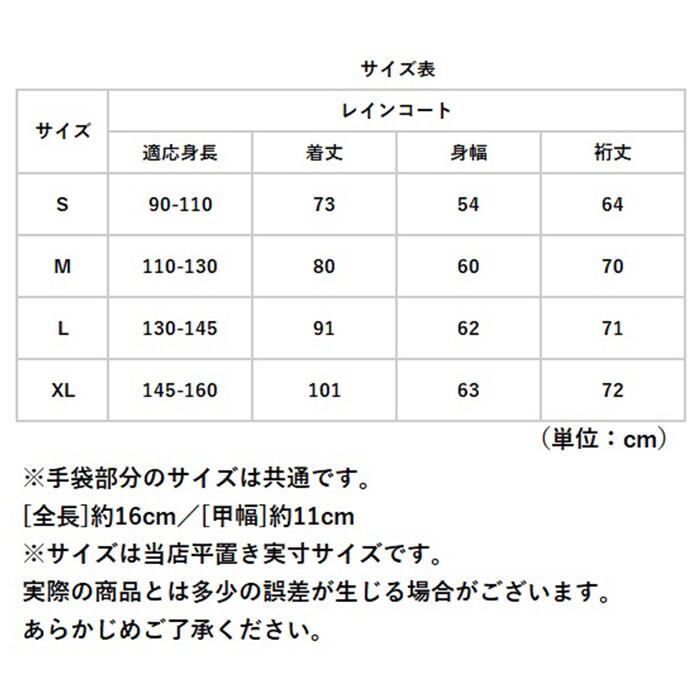 サイズ表

| サイズ | レインコート | | | |
|---|---|---|---|---|
| | 適応身長 | 着丈 | 身幅 | 裄丈 |
| S | 90-110 | 73 | 54 | 64 |
| M | 110-130 | 80 | 60 | 70 |
| L | 130-145 | 91 | 62 | 71 |
| XL | 145-160 | 101 | 63 | 72 |

（単位：cm）

※手袋部分のサイズは共通です。
[全長]約16cm／[甲幅]約11cm
※サイズは当店平置き実寸サイズです。
実際の商品とは多少の誤差が生じる場合がございます。
あらかじめご了承ください。